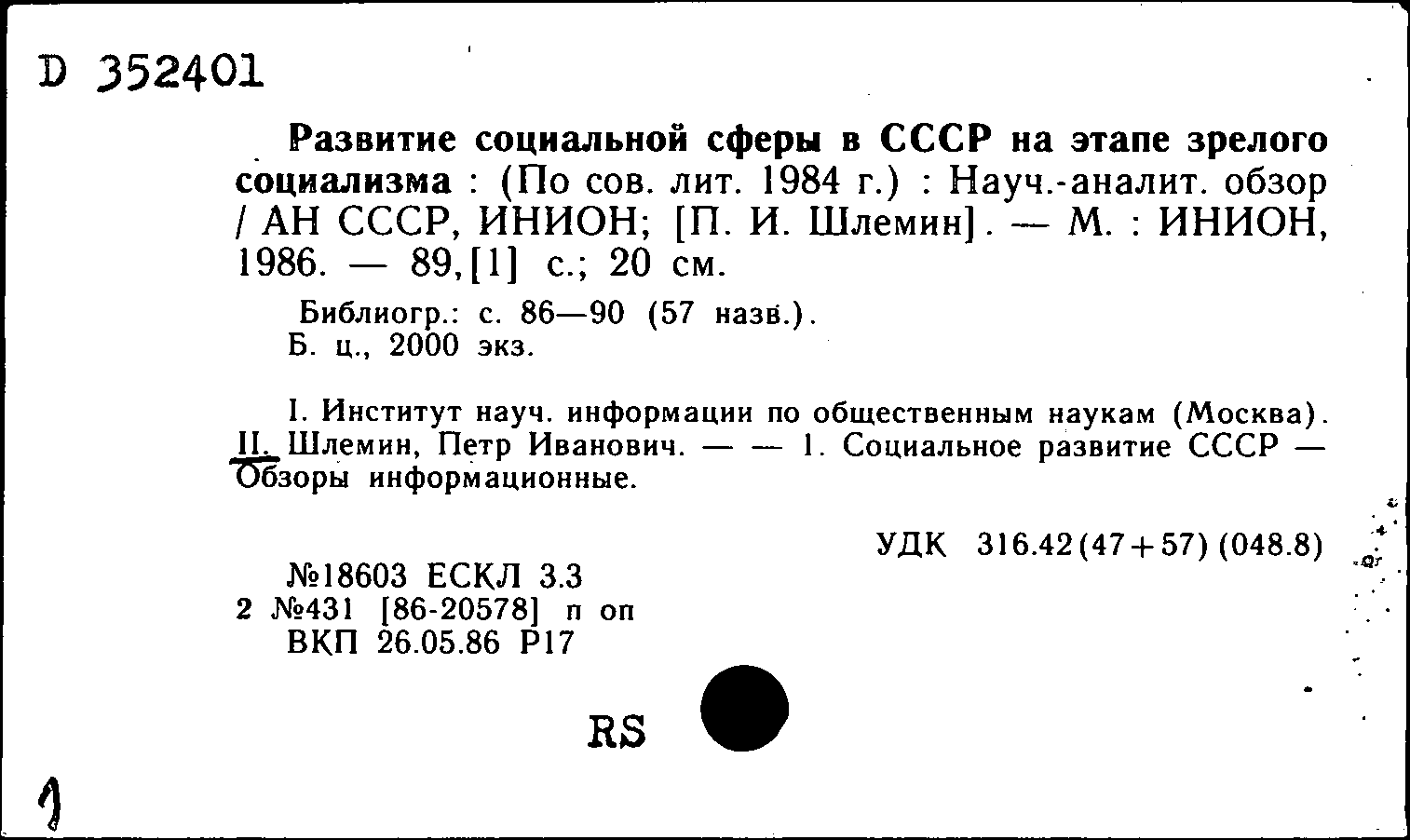 D 352401

Развитие социальной сферы в СССР на этапе зрелого социализма : (По сов. лит. 1984 г.) : Науч.-аналит. обзор / АН СССР, ИНИОН; [П. И. Шлемин]. — М. : ИНИОН, 1986. — 89,[1] с.; 20 см.

Библиогр.: с. 86—90 (57 назв.).
Б. ц., 2000 экз.

I. Институт науч. информации по общественным наукам (Москва). II. Шлемин, Петр Иванович. — — 1. Социальное развитие СССР — Обзоры информационные.

УДК 316.42(47+57)(048.8)

№18603 ЕСКЛ 3.3
2 №431 [86-20578] п оп
ВКП 26.05.86 Р17

RS

1